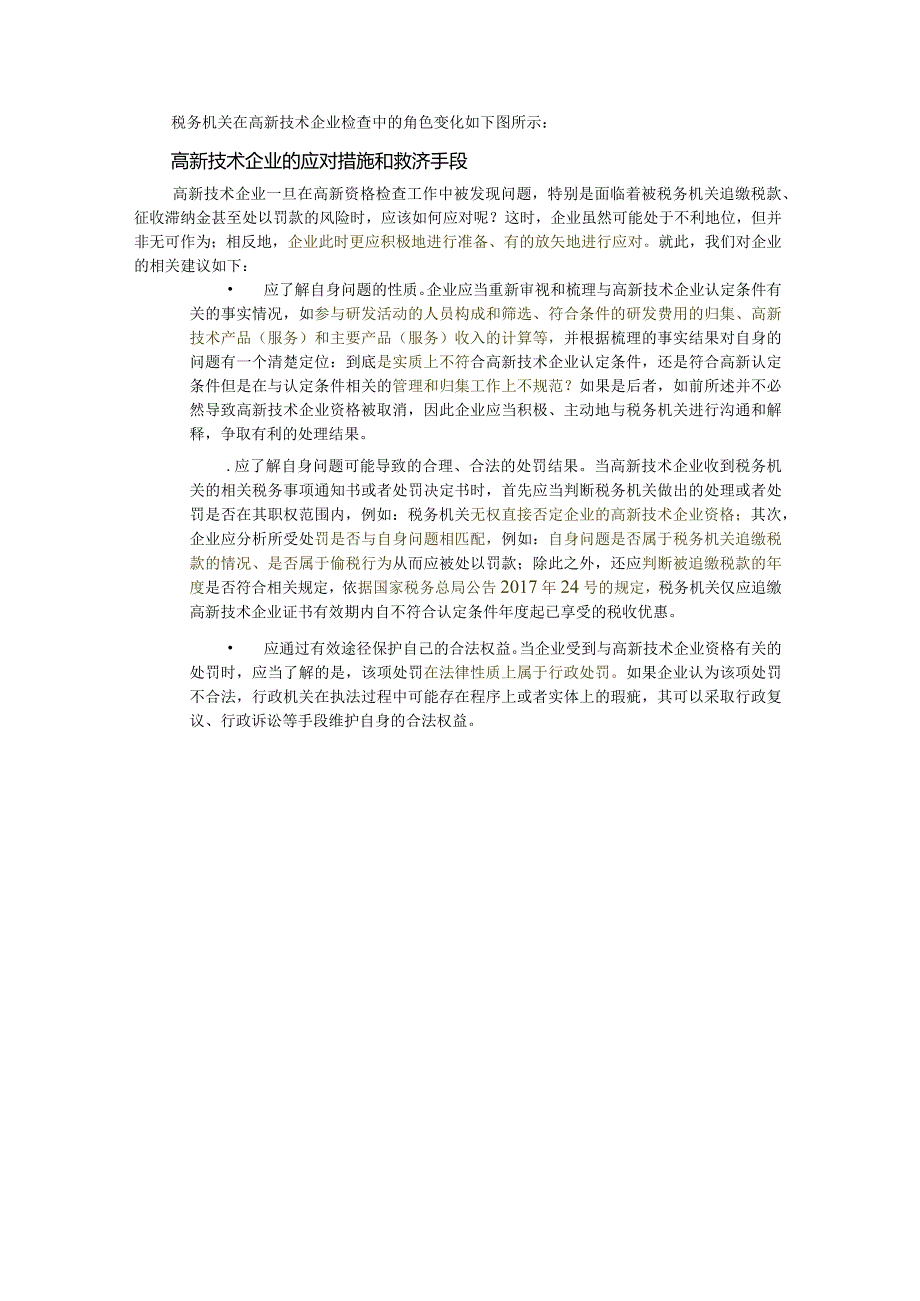 税务机关在高新技术企业检查中的角色变化如下图所示：

高新技术企业的应对措施和救济手段

高新技术企业一旦在高新资格检查工作中被发现问题，特别是面临着被税务机关追缴税款、征收滞纳金甚至处以罚款的风险时，应该如何应对呢？这时，企业虽然可能处于不利地位，但并非无可作为；相反地，企业此时更应积极地进行准备、有的放矢地进行应对。就此，我们对企业的相关建议如下：

• 应了解自身问题的性质。企业应当重新审视和梳理与高新技术企业认定条件有关的事实情况，如参与研发活动的人员构成和筛选、符合条件的研发费用的归集、高新技术产品（服务）和主要产品（服务）收入的计算等，并根据梳理的事实结果对自身的问题有一个清楚定位：到底是实质上不符合高新技术企业认定条件，还是符合高新认定条件但是在与认定条件相关的管理和归集工作上不规范？如果是后者，如前所述并不必然导致高新技术企业资格被取消，因此企业应当积极、主动地与税务机关进行沟通和解释，争取有利的处理结果。

. 应了解自身问题可能导致的合理、合法的处罚结果。当高新技术企业收到税务机关的相关税务事项通知书或者处罚决定书时，首先应当判断税务机关做出的处理或者处罚是否在其职权范围内，例如：税务机关无权直接否定企业的高新技术企业资格；其次，企业应分析所受处罚是否与自身问题相匹配，例如：自身问题是否属于税务机关追缴税款的情况、是否属于偷税行为从而应被处以罚款；除此之外，还应判断被追缴税款的年度是否符合相关规定，依据国家税务总局公告2017年24号的规定，税务机关仅应追缴高新技术企业证书有效期内自不符合认定条件年度起已享受的税收优惠。

• 应通过有效途径保护自己的合法权益。当企业受到与高新技术企业资格有关的处罚时，应当了解的是，该项处罚在法律性质上属于行政处罚。如果企业认为该项处罚不合法，行政机关在执法过程中可能存在程序上或者实体上的瑕疵，其可以采取行政复议、行政诉讼等手段维护自身的合法权益。